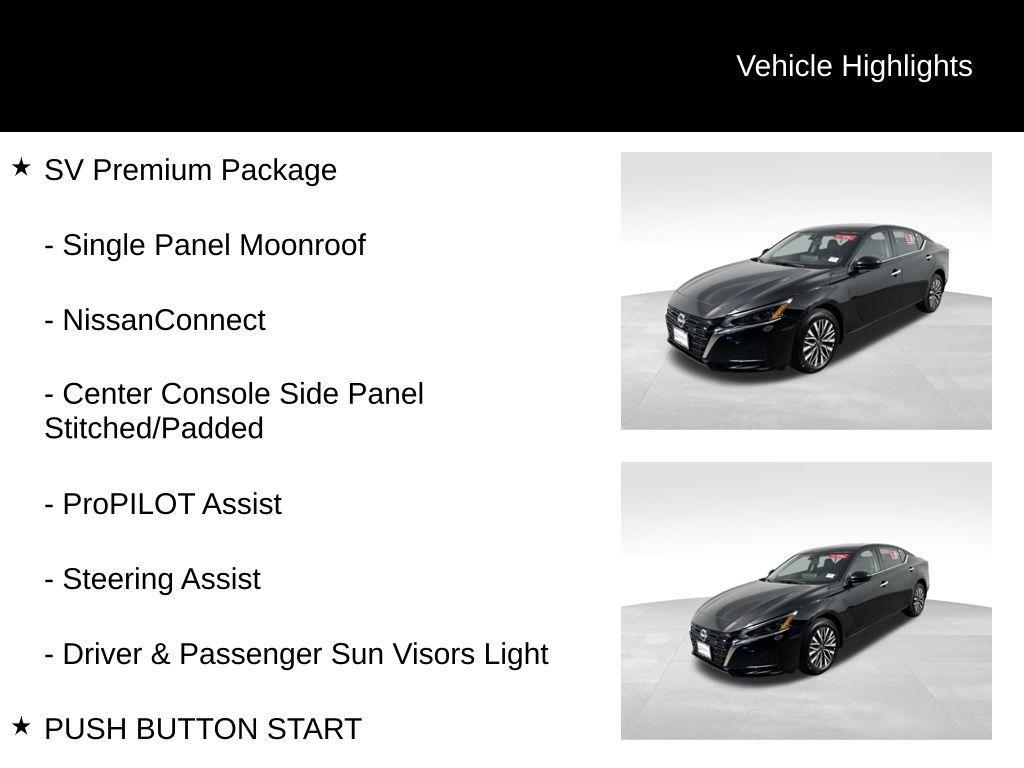 Vehicle Highlights

★ SV Premium Package

- Single Panel Moonroof

- NissanConnect

- Center Console Side Panel Stitched/Padded

- ProPILOT Assist

- Steering Assist

- Driver & Passenger Sun Visors Light

★ PUSH BUTTON START